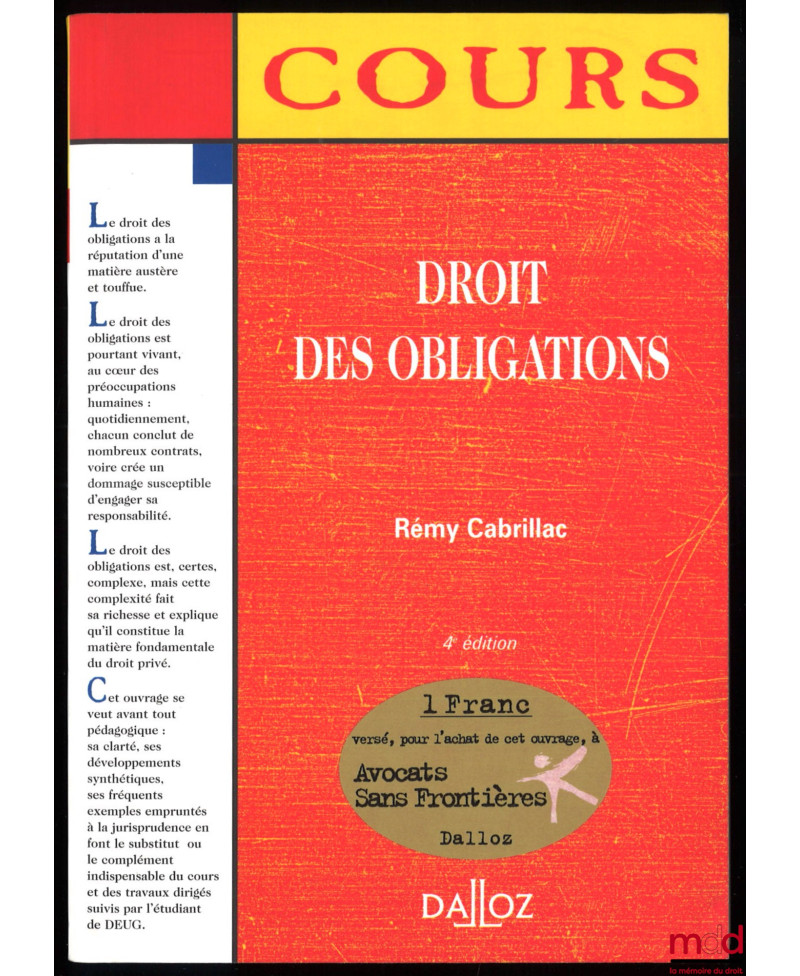 COURS

Le droit des obligations a la réputation d'une matière austère et touffue.

Le droit des obligations est pourtant vivant, au cœur des préoccupations humaines : quotidiennement, chacun conclut de nombreux contrats, voire crée un dommage susceptible d'engager sa responsabilité.

Le droit des obligations est, certes, complexe, mais cette complexité fait sa richesse et explique qu'il constitue la matière fondamentale du droit privé.

Cet ouvrage se veut avant tout pédagogique : sa clarté, ses développements synthétiques, ses fréquents exemples empruntés à la jurisprudence en font le substitut ou le complément indispensable du cours et des travaux dirigés suivis par l'étudiant de DEUG.

DROIT DES OBLIGATIONS

Rémy Cabrillac

4e édition

1 Franc
versé, pour l'achat de cet ouvrage, à
Avocats Sans Frontières
Dalloz

DALLOZ

mdd
la mémoire du droit